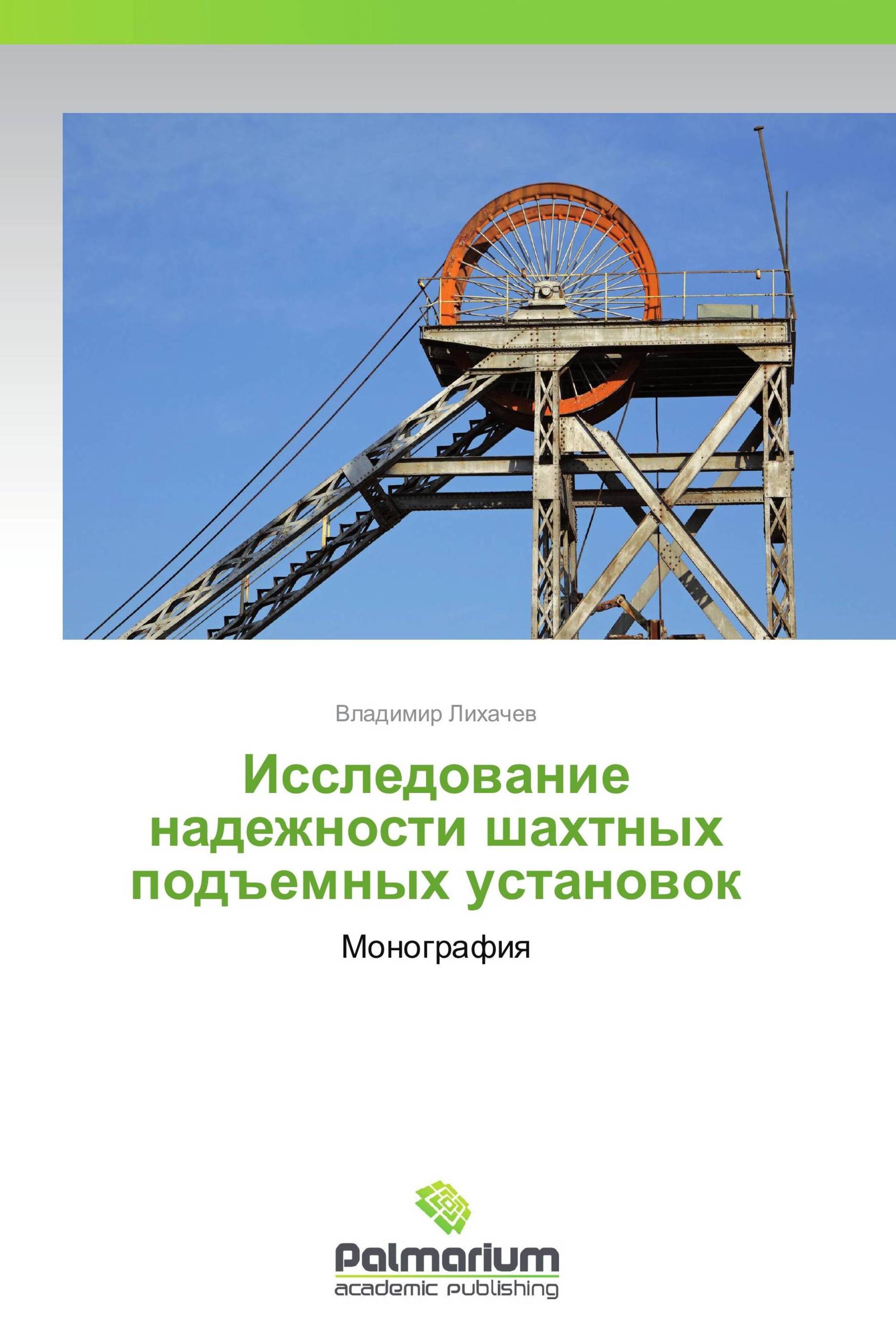 Владимир Лихачев

Исследование надежности шахтных подъемных установок

Монография

Palmarium
academic publishing